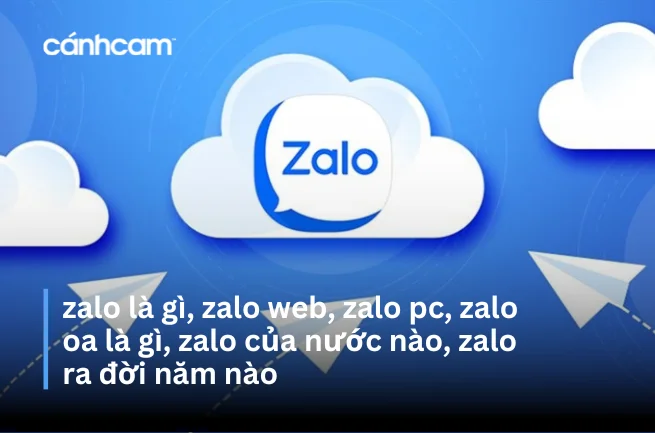 cánhcam

Zalo

zalo là gì, zalo web, zalo pc, zalo oa là gì, zalo của nước nào, zalo ra đời năm nào